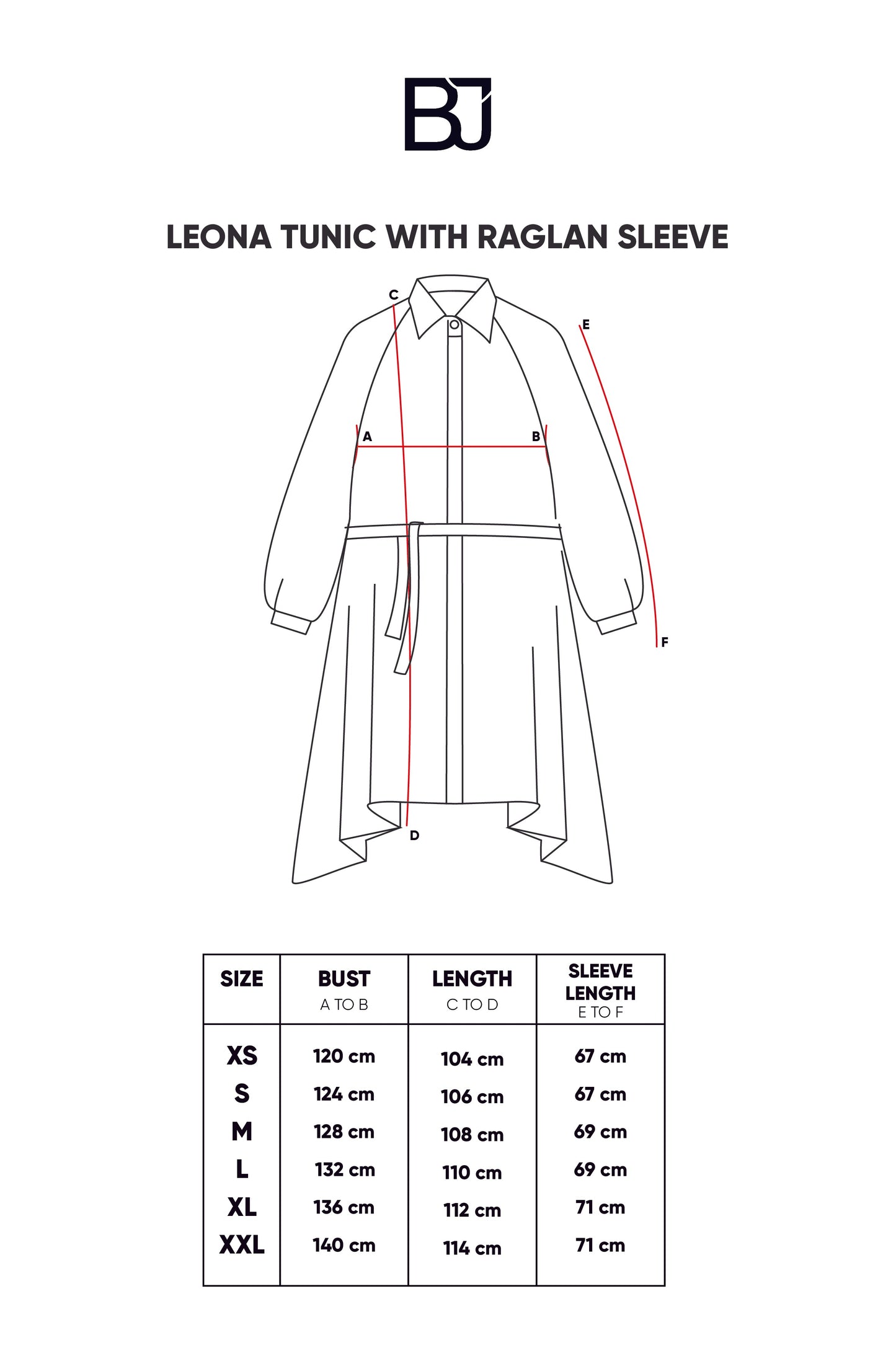 BJ

LEONA TUNIC WITH RAGLAN SLEEVE

C
E
A
B
F
D

| SIZE | BUST A TO B | LENGTH C TO D | SLEEVE LENGTH E TO F |
|---|---|---|---|
| XS | 120 cm | 104 cm | 67 cm |
| S | 124 cm | 106 cm | 67 cm |
| M | 128 cm | 108 cm | 69 cm |
| L | 132 cm | 110 cm | 69 cm |
| XL | 136 cm | 112 cm | 71 cm |
| XXL | 140 cm | 114 cm | 71 cm |